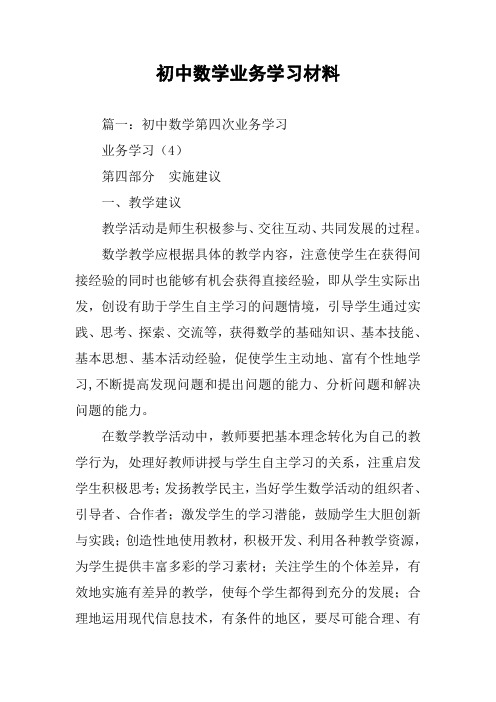 初中数学业务学习材料

篇一：初中数学第四次业务学习

业务学习（4）

第四部分　实施建议

一、教学建议

教学活动是师生积极参与、交往互动、共同发展的过程。

数学教学应根据具体的教学内容，注意使学生在获得间接经验的同时也能够有机会获得直接经验，即从学生实际出发，创设有助于学生自主学习的问题情境，引导学生通过实践、思考、探索、交流等，获得数学的基础知识、基本技能、基本思想、基本活动经验，促使学生主动地、富有个性地学习，不断提高发现问题和提出问题的能力、分析问题和解决问题的能力。

在数学教学活动中，教师要把基本理念转化为自己的教学行为，处理好教师讲授与学生自主学习的关系，注重启发学生积极思考；发扬教学民主，当好学生数学活动的组织者、引导者、合作者；激发学生的学习潜能，鼓励学生大胆创新与实践；创造性地使用教材，积极开发、利用各种教学资源，为学生提供丰富多彩的学习素材；关注学生的个体差异，有效地实施有差异的教学，使每个学生都得到充分的发展；合理地运用现代信息技术，有条件的地区，要尽可能合理、有